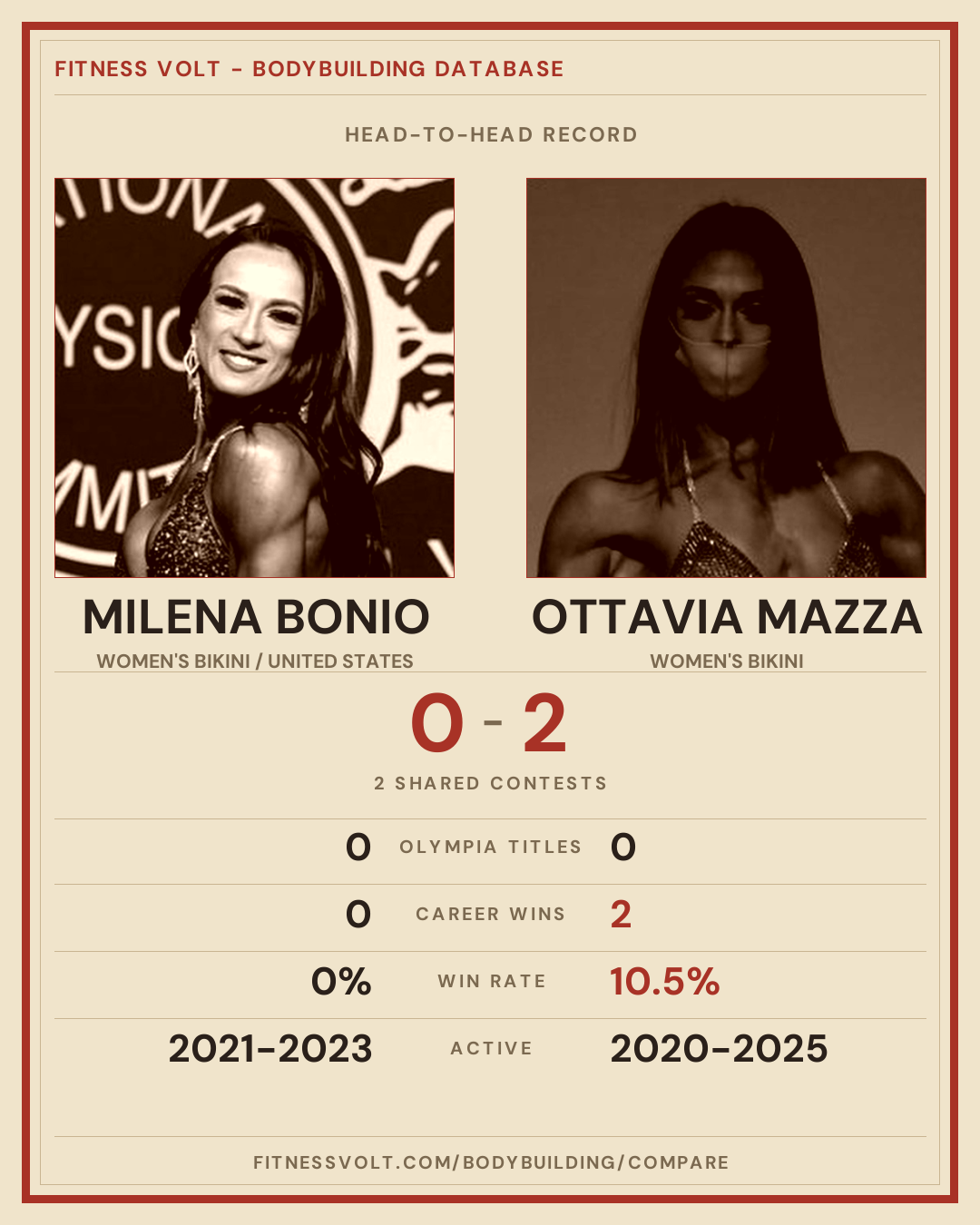 FITNESS VOLT - BODYBUILDING DATABASE

HEAD-TO-HEAD RECORD

MILENA BONIO
WOMEN'S BIKINI / UNITED STATES

OTTAVIA MAZZA
WOMEN'S BIKINI

0 - 2

2 SHARED CONTESTS

0 OLYMPIA TITLES 0

0 CAREER WINS 2

0% WIN RATE 10.5%

2021-2023 ACTIVE 2020-2025

FITNESSVOLT.COM/BODYBUILDING/COMPARE